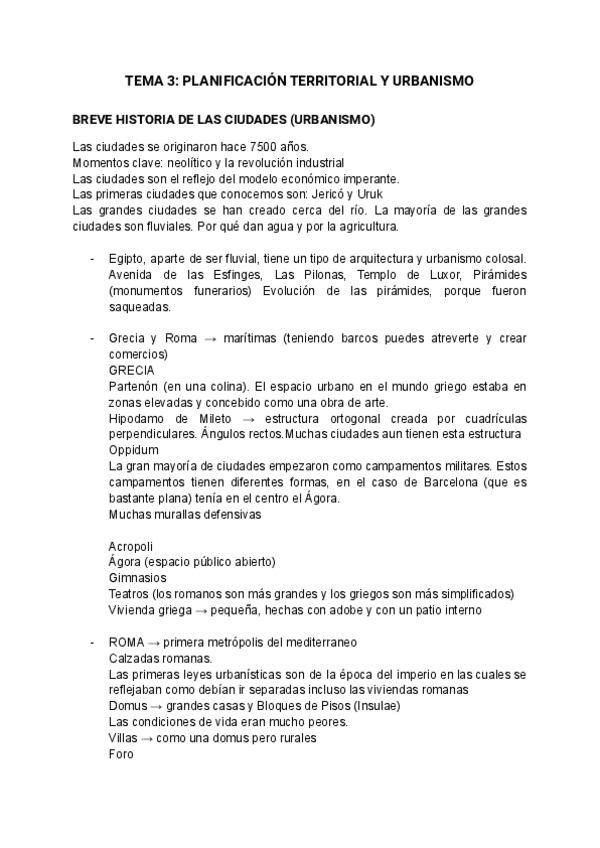 TEMA 3: PLANIFICACIÓN TERRITORIAL Y URBANISMO

BREVE HISTORIA DE LAS CIUDADES (URBANISMO)

Las ciudades se originaron hace 7500 años.
Momentos clave: neolítico y la revolución industrial
Las ciudades son el reflejo del modelo económico imperante.
Las primeras ciudades que conocemos son: Jericó y Uruk
Las grandes ciudades se han creado cerca del río. La mayoría de las grandes ciudades son fluviales. Por qué dan agua y por la agricultura.

- Egipto, aparte de ser fluvial, tiene un tipo de arquitectura y urbanismo colosal. Avenida de las Esfinges, Las Pilonas, Templo de Luxor, Pirámides (monumentos funerarios) Evolución de las pirámides, porque fueron saqueadas.

- Grecia y Roma → marítimas (teniendo barcos puedes atreverte y crear comercios)
GRECIA
Partenón (en una colina). El espacio urbano en el mundo griego estaba en zonas elevadas y concebido como una obra de arte.
Hipodamo de Mileto → estructura ortogonal creada por cuadrículas perpendiculares. Ángulos rectos.Muchas ciudades aun tienen esta estructura
Oppidum
La gran mayoría de ciudades empezaron como campamentos militares. Estos campamentos tienen diferentes formas, en el caso de Barcelona (que es bastante plana) tenía en el centro el Ágora.
Muchas murallas defensivas

Acropoli
Ágora (espacio público abierto)
Gimnasios
Teatros (los romanos son más grandes y los griegos son más simplificados)
Vivienda griega → pequeña, hechas con adobe y con un patio interno

- ROMA → primera metrópolis del mediterraneo
Calzadas romanas.
Las primeras leyes urbanísticas son de la época del imperio en las cuales se reflejaban como debían ir separadas incluso las viviendas romanas
Domus → grandes casas y Bloques de Pisos (Insulae)
Las condiciones de vida eran mucho peores.
Villas → como una domus pero rurales
Foro